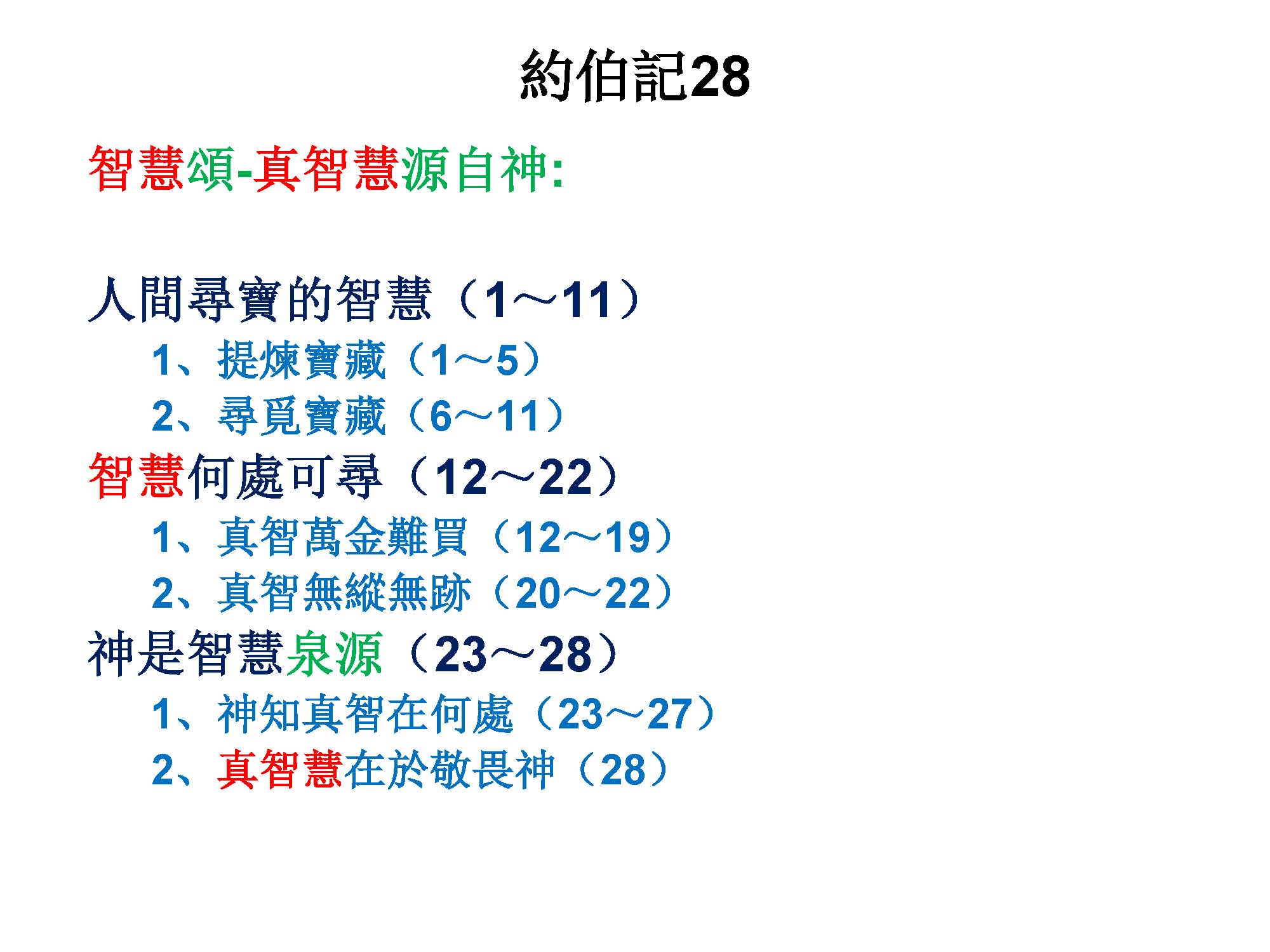 約伯記28

智慧頌-真智慧源自神:

人間尋寶的智慧（1～11）
1、提煉寶藏（1～5）
2、尋覓寶藏（6～11）
智慧何處可尋（12～22）
1、真智萬金難買（12～19）
2、真智無縱無跡（20～22）
神是智慧泉源（23～28）
1、神知真智在何處（23～27）
2、真智慧在於敬畏神（28）